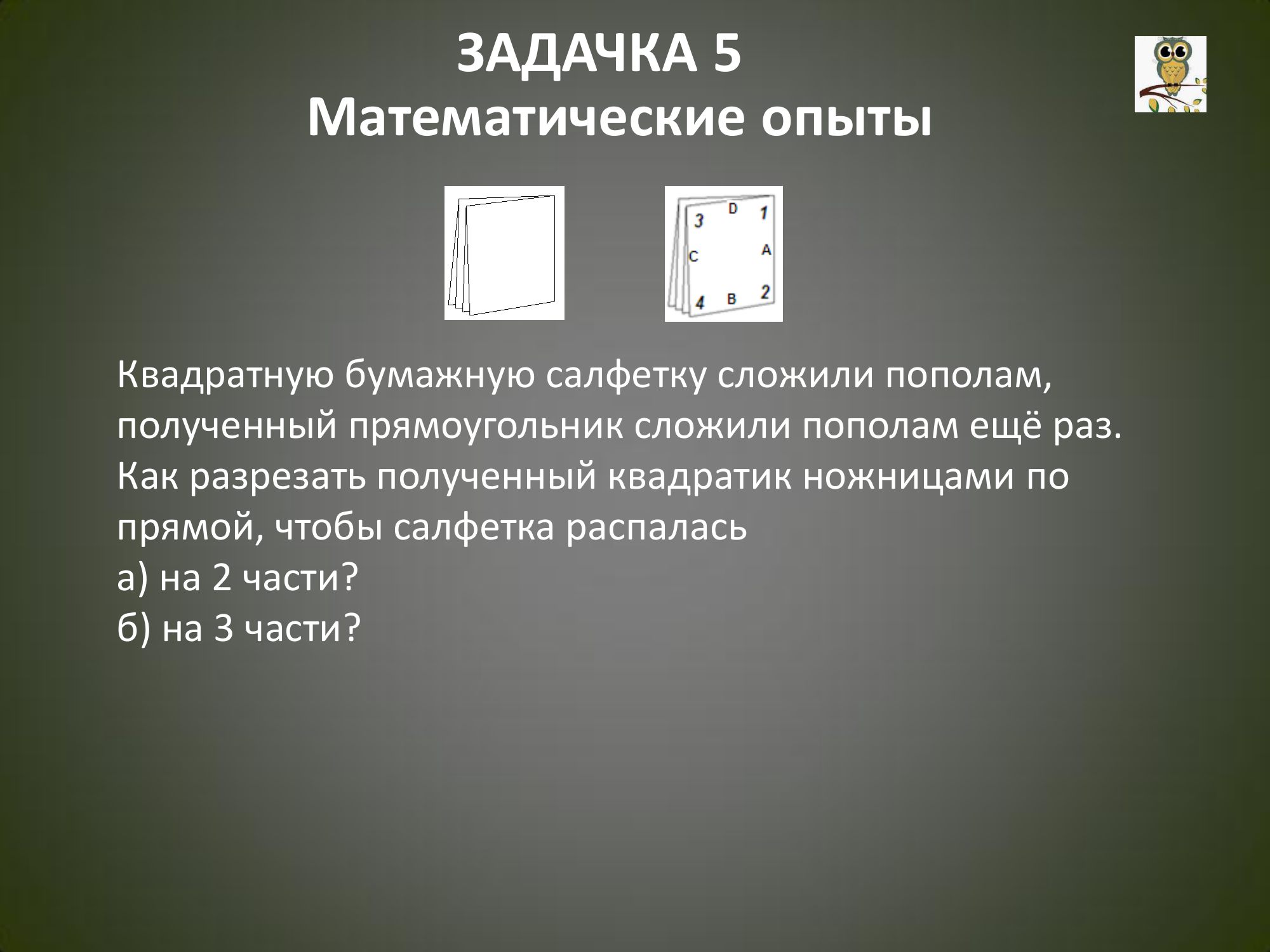 ЗАДАЧКА 5
Математические опыты

3
D
1
C
A
4
B
2

Квадратную бумажную салфетку сложили пополам, полученный прямоугольник сложили пополам ещё раз. Как разрезать полученный квадратик ножницами по прямой, чтобы салфетка распалась
а) на 2 части?
б) на 3 части?